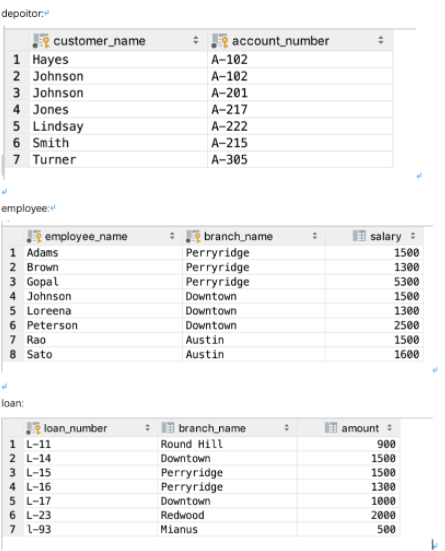 depoitor:

| | customer_name | account_number |
|---|---|---|
| 1 | Hayes | A-102 |
| 2 | Johnson | A-102 |
| 3 | Johnson | A-201 |
| 4 | Jones | A-217 |
| 5 | Lindsay | A-222 |
| 6 | Smith | A-215 |
| 7 | Turner | A-305 |

employee:

| | employee_name | branch_name | salary |
|---|---|---|---|
| 1 | Adams | Perryridge | 1500 |
| 2 | Brown | Perryridge | 1300 |
| 3 | Gopal | Perryridge | 5300 |
| 4 | Johnson | Downtown | 1500 |
| 5 | Loreena | Downtown | 1300 |
| 6 | Peterson | Downtown | 2500 |
| 7 | Rao | Austin | 1500 |
| 8 | Sato | Austin | 1600 |

loan:

| | loan_number | branch_name | amount |
|---|---|---|---|
| 1 | L-11 | Round Hill | 900 |
| 2 | L-14 | Downtown | 1500 |
| 3 | L-15 | Perryridge | 1500 |
| 4 | L-16 | Perryridge | 1300 |
| 5 | L-17 | Downtown | 1000 |
| 6 | L-23 | Redwood | 2000 |
| 7 | l-93 | Mianus | 500 |